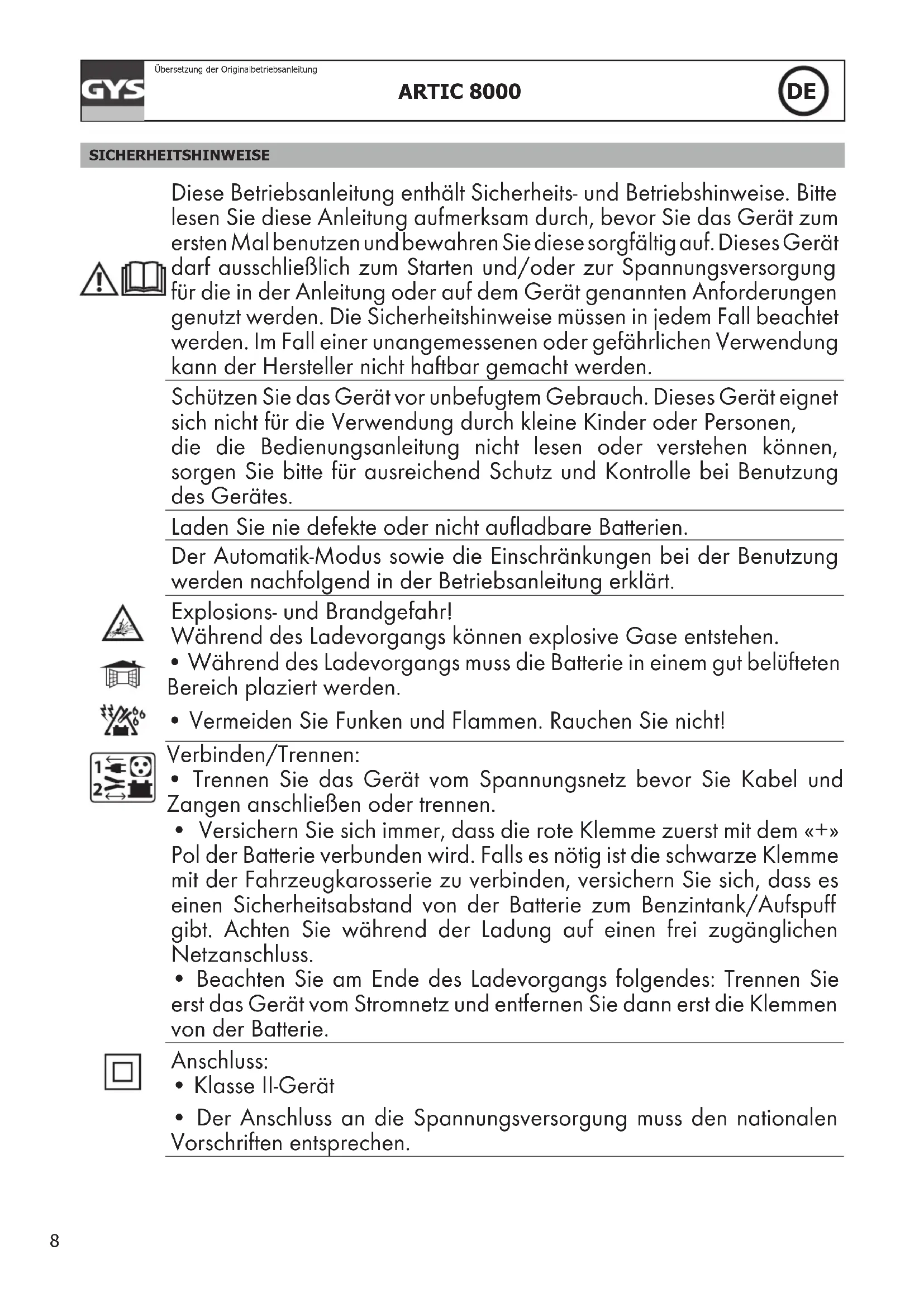 GYS

Übersetzung der Originalbetriebsanleitung

ARTIC 8000

DE

SICHERHEITSHINWEISE

Diese Betriebsanleitung enthält Sicherheits- und Betriebshinweise. Bitte lesen Sie diese Anleitung aufmerksam durch, bevor Sie das Gerät zum ersten Mal benutzen und bewahren Sie diese sorgfältig auf. Dieses Gerät darf ausschließlich zum Starten und/oder zur Spannungsversorgung für die in der Anleitung oder auf dem Gerät genannten Anforderungen genutzt werden. Die Sicherheitshinweise müssen in jedem Fall beachtet werden. Im Fall einer unangemessenen oder gefährlichen Verwendung kann der Hersteller nicht haftbar gemacht werden.

Schützen Sie das Gerät vor unbefugtem Gebrauch. Dieses Gerät eignet sich nicht für die Verwendung durch kleine Kinder oder Personen, die die Bedienungsanleitung nicht lesen oder verstehen können, sorgen Sie bitte für ausreichend Schutz und Kontrolle bei Benutzung des Gerätes.

Laden Sie nie defekte oder nicht aufladbare Batterien.

Der Automatik-Modus sowie die Einschränkungen bei der Benutzung werden nachfolgend in der Betriebsanleitung erklärt.

Explosions- und Brandgefahr!
Während des Ladevorgangs können explosive Gase entstehen.
• Während des Ladevorgangs muss die Batterie in einem gut belüfteten Bereich plaziert werden.

• Vermeiden Sie Funken und Flammen. Rauchen Sie nicht!

1
2

Verbinden/Trennen:
• Trennen Sie das Gerät vom Spannungsnetz bevor Sie Kabel und Zangen anschließen oder trennen.
• Versichern Sie sich immer, dass die rote Klemme zuerst mit dem «+» Pol der Batterie verbunden wird. Falls es nötig ist die schwarze Klemme mit der Fahrzeugkarosserie zu verbinden, versichern Sie sich, dass es einen Sicherheitsabstand von der Batterie zum Benzintank/Aufspuff gibt. Achten Sie während der Ladung auf einen frei zugänglichen Netzanschluss.
• Beachten Sie am Ende des Ladevorgangs folgendes: Trennen Sie erst das Gerät vom Stromnetz und entfernen Sie dann erst die Klemmen von der Batterie.

Anschluss:
• Klasse II-Gerät

• Der Anschluss an die Spannungsversorgung muss den nationalen Vorschriften entsprechen.

8